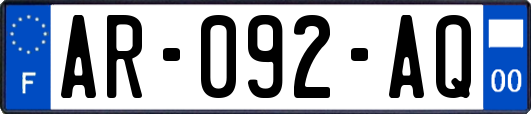 F
AR-092-AQ
00